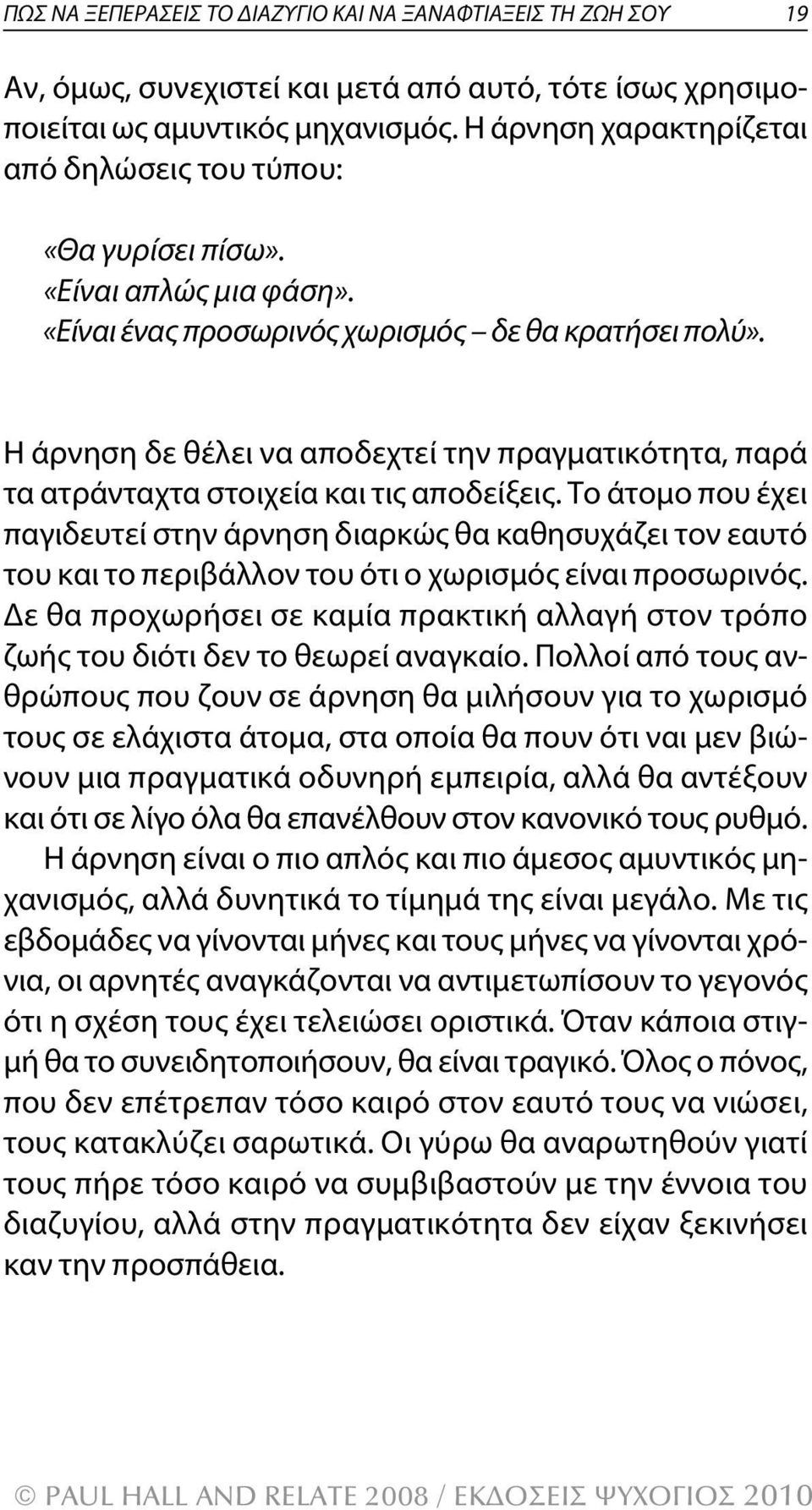 ΠΩΣ ΝΑ ΞΕΠΕΡΑΣΕΙΣ ΤΟ ΔΙΑΖΥΓΙΟ ΚΑΙ ΝΑ ΞΑΝΑΦΤΙΑΞΕΙΣ ΤΗ ΖΩΗ ΣΟΥ 19

Αν, όμως, συνεχιστεί και μετά από αυτό, τότε ίσως χρησιμοποιείται ως αμυντικός μηχανισμός. Η άρνηση χαρακτηρίζεται από δηλώσεις του τύπου:

«Θα γυρίσει πίσω».
«Είναι απλώς μια φάση».
«Είναι ένας προσωρινός χωρισμός – δε θα κρατήσει πολύ».

Η άρνηση δε θέλει να αποδεχτεί την πραγματικότητα, παρά τα ατράνταχτα στοιχεία και τις αποδείξεις. Το άτομο που έχει παγιδευτεί στην άρνηση διαρκώς θα καθησυχάζει τον εαυτό του και το περιβάλλον του ότι ο χωρισμός είναι προσωρινός. Δε θα προχωρήσει σε καμία πρακτική αλλαγή στον τρόπο ζωής του διότι δεν το θεωρεί αναγκαίο. Πολλοί από τους ανθρώπους που ζουν σε άρνηση θα μιλήσουν για το χωρισμό τους σε ελάχιστα άτομα, στα οποία θα πουν ότι ναι μεν βιώνουν μια πραγματικά οδυνηρή εμπειρία, αλλά θα αντέξουν και ότι σε λίγο όλα θα επανέλθουν στον κανονικό τους ρυθμό.

Η άρνηση είναι ο πιο απλός και πιο άμεσος αμυντικός μηχανισμός, αλλά δυνητικά το τίμημά της είναι μεγάλο. Με τις εβδομάδες να γίνονται μήνες και τους μήνες να γίνονται χρόνια, οι αρνητές αναγκάζονται να αντιμετωπίσουν το γεγονός ότι η σχέση τους έχει τελειώσει οριστικά. Όταν κάποια στιγμή θα το συνειδητοποιήσουν, θα είναι τραγικό. Όλος ο πόνος, που δεν επέτρεπαν τόσο καιρό στον εαυτό τους να νιώσει, τους κατακλύζει σαρωτικά. Οι γύρω θα αναρωτηθούν γιατί τους πήρε τόσο καιρό να συμβιβαστούν με την έννοια του διαζυγίου, αλλά στην πραγματικότητα δεν είχαν ξεκινήσει καν την προσπάθεια.

© PAUL HALL AND RELATE 2008 / ΕΚΔΟΣΕΙΣ ΨΥΧΟΓΙΟΣ 2010